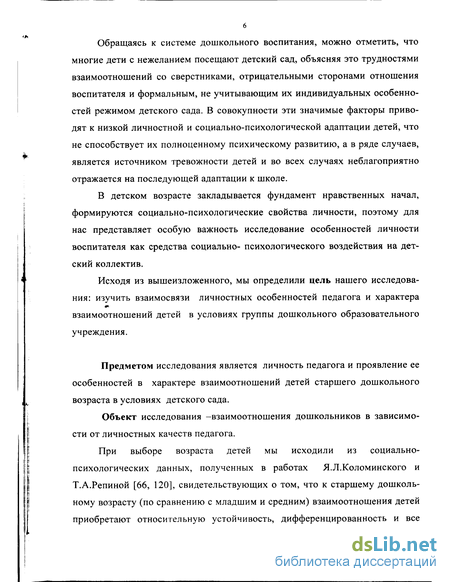 6

Обращаясь к системе дошкольного воспитания, можно отметить, что многие дети с нежеланием посещают детский сад, объясняя это трудностями взаимоотношений со сверстниками, отрицательными сторонами отношения воспитателя и формальным, не учитывающим их индивидуальных особенностей режимом детского сада. В совокупности эти значимые факторы приводят к низкой личностной и социально-психологической адаптации детей, что не способствует их полноценному психическому развитию, а в ряде случаев, является источником тревожности детей и во всех случаях неблагоприятно отражается на последующей адаптации к школе.

В детском возрасте закладывается фундамент нравственных начал, формируются социально-психологические свойства личности, поэтому для нас представляет особую важность исследование особенностей личности воспитателя как средства социально- психологического воздействия на детский коллектив.

Исходя из вышеизложенного, мы определили цель нашего исследования: изучить взаимосвязи личностных особенностей педагога и характера взаимоотношений детей в условиях группы дошкольного образовательного учреждения.

Предметом исследования является личность педагога и проявление ее особенностей в характере взаимоотношений детей старшего дошкольного возраста в условиях детского сада.

Объект исследования –взаимоотношения дошкольников в зависимости от личностных качеств педагога.

При выборе возраста детей мы исходили из социально-психологических данных, полученных в работах Я.Л.Коломинского и Т.А.Репиной [66, 120], свидетельствующих о том, что к старшему дошкольному возрасту (по сравнению с младшим и средним) взаимоотношения детей приобретают относительную устойчивость, дифференцированность и все

dsLib.net
библиотека диссертаций